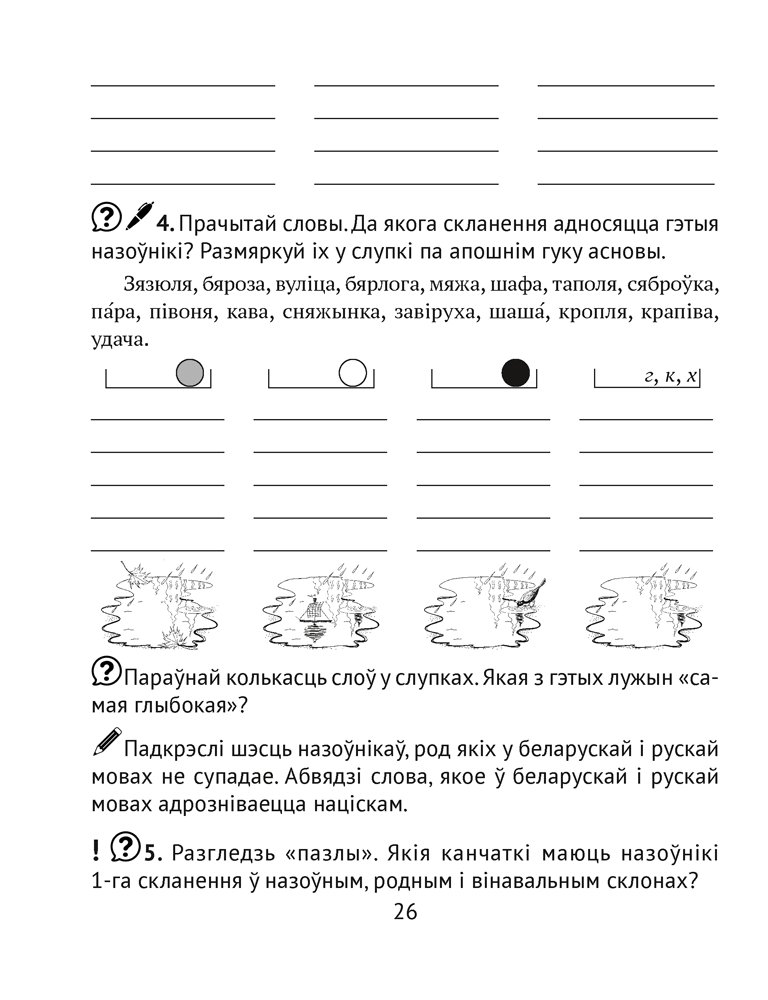 4. Прачытай словы. Да якога скланення адносяцца гэтыя назоўнікі? Размяркуй іх у слупкі па апошнім гуку асновы.

Зязюля, бяроза, вуліца, бярлога, мяжа, шафа, таполя, сяброўка, па́ра, півоня, кава, сняжынка, завіруха, шаша́, кропля, крапіва, удача.

г, к, х

Параўнай колькасць слоў у слупках. Якая з гэтых лужын «самая глыбокая»?

Падкрэслі шэсць назоўнікаў, род якіх у беларускай і рускай мовах не супадае. Абвядзі слова, якое ў беларускай і рускай мовах адрозніваецца націскам.

! 5. Разгледзь «пазлы». Якія канчаткі маюць назоўнікі 1-га скланення ў назоўным, родным і вінавальным склонах?

26